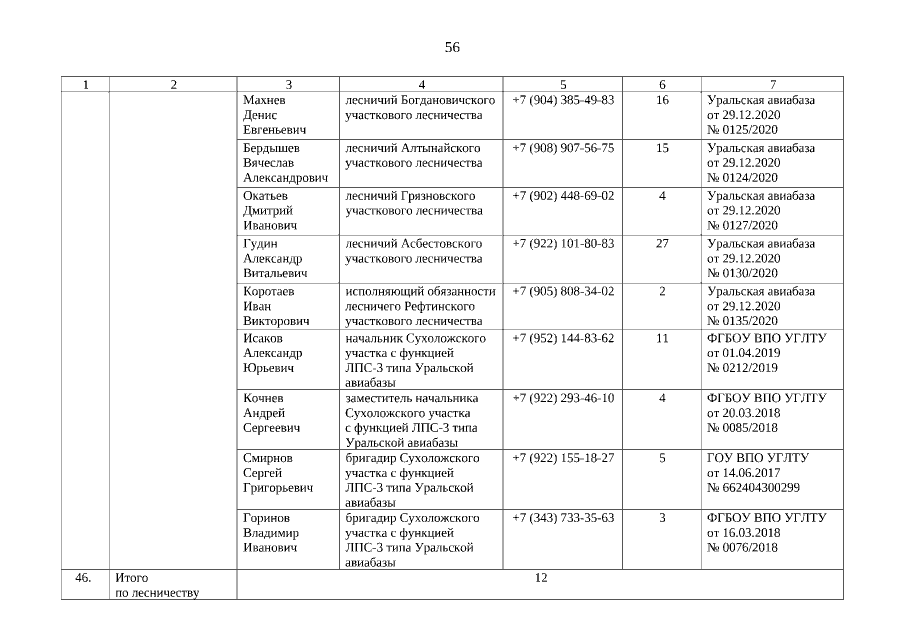 56

| 1 | 2 | 3 | 4 | 5 | 6 | 7 |
|---|---|---|---|---|---|---|
| | | Махнев Денис Евгеньевич | лесничий Богдановичского участкового лесничества | +7 (904) 385-49-83 | 16 | Уральская авиабаза от 29.12.2020 № 0125/2020 |
| | | Бердышев Вячеслав Александрович | лесничий Алтынайского участкового лесничества | +7 (908) 907-56-75 | 15 | Уральская авиабаза от 29.12.2020 № 0124/2020 |
| | | Окатьев Дмитрий Иванович | лесничий Грязновского участкового лесничества | +7 (902) 448-69-02 | 4 | Уральская авиабаза от 29.12.2020 № 0127/2020 |
| | | Гудин Александр Витальевич | лесничий Асбестовского участкового лесничества | +7 (922) 101-80-83 | 27 | Уральская авиабаза от 29.12.2020 № 0130/2020 |
| | | Коротаев Иван Викторович | исполняющий обязанности лесничего Рефтинского участкового лесничества | +7 (905) 808-34-02 | 2 | Уральская авиабаза от 29.12.2020 № 0135/2020 |
| | | Исаков Александр Юрьевич | начальник Сухоложского участка с функцией ЛПС-3 типа Уральской авиабазы | +7 (952) 144-83-62 | 11 | ФГБОУ ВПО УГЛТУ от 01.04.2019 № 0212/2019 |
| | | Кочнев Андрей Сергеевич | заместитель начальника Сухоложского участка с функцией ЛПС-3 типа Уральской авиабазы | +7 (922) 293-46-10 | 4 | ФГБОУ ВПО УГЛТУ от 20.03.2018 № 0085/2018 |
| | | Смирнов Сергей Григорьевич | бригадир Сухоложского участка с функцией ЛПС-3 типа Уральской авиабазы | +7 (922) 155-18-27 | 5 | ГОУ ВПО УГЛТУ от 14.06.2017 № 662404300299 |
| | | Горинов Владимир Иванович | бригадир Сухоложского участка с функцией ЛПС-3 типа Уральской авиабазы | +7 (343) 733-35-63 | 3 | ФГБОУ ВПО УГЛТУ от 16.03.2018 № 0076/2018 |
| 46. | Итого по лесничеству | 12 | | | | |